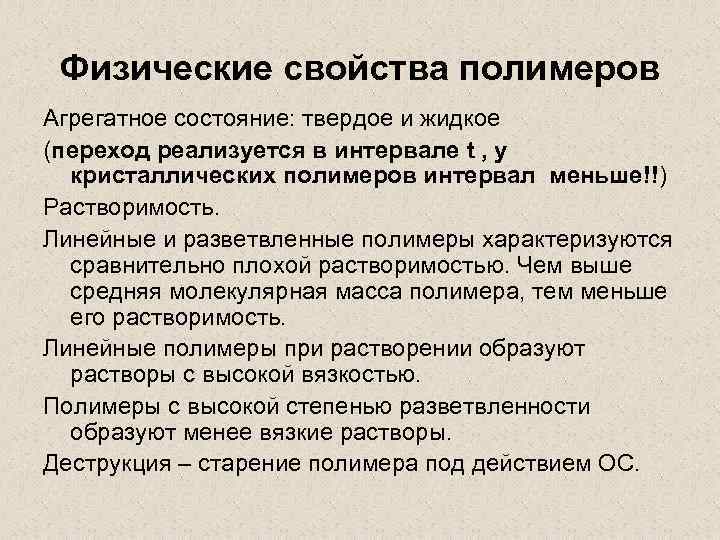 Физические свойства полимеров

Агрегатное состояние: твердое и жидкое

(переход реализуется в интервале t , у кристаллических полимеров интервал меньше!!)

Растворимость.

Линейные и разветвленные полимеры характеризуются сравнительно плохой растворимостью. Чем выше средняя молекулярная масса полимера, тем меньше его растворимость.

Линейные полимеры при растворении образуют растворы с высокой вязкостью.

Полимеры с высокой степенью разветвленности образуют менее вязкие растворы.

Деструкция – старение полимера под действием ОС.